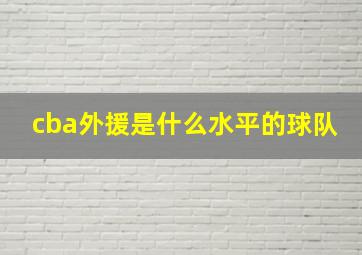 cba外援是什么水平的球队